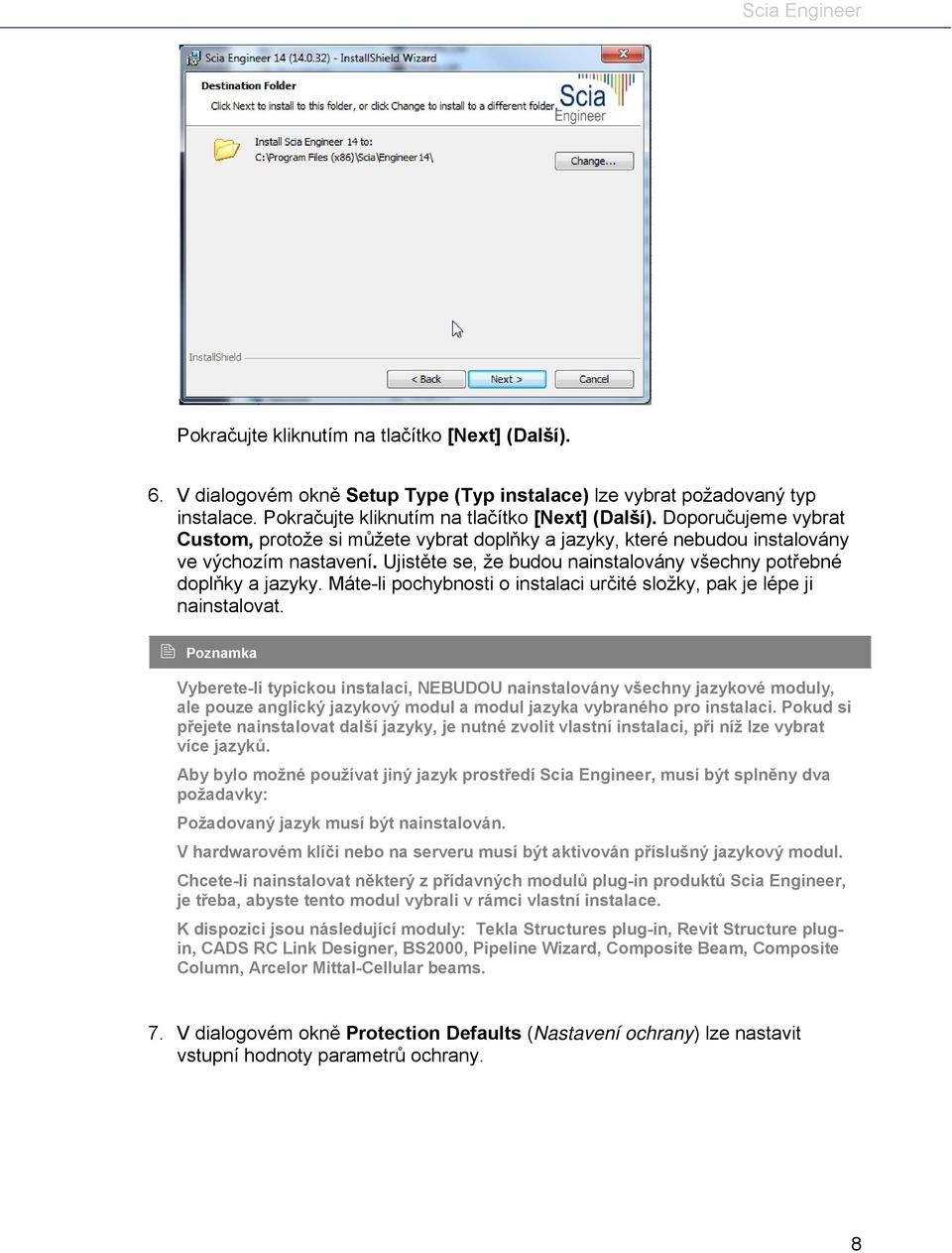 Scia Engineer

Scia Engineer 14 (14.0.32) - InstallShield Wizard

Destination Folder

Click Next to install to this folder, or click Change to install to a different folder.

Scia Engineer

Install Scia Engineer 14 to:
C:\Program Files (x86)\Scia\Engineer14\

Change...

InstallShield

< Back

Next >

Cancel

Pokračujte kliknutím na tlačítko [Next] (Další).

6. V dialogovém okně Setup Type (Typ instalace) lze vybrat požadovaný typ instalace. Pokračujte kliknutím na tlačítko [Next] (Další). Doporučujeme vybrat Custom, protože si můžete vybrat doplňky a jazyky, které nebudou instalovány ve výchozím nastavení. Ujistěte se, že budou nainstalovány všechny potřebné doplňky a jazyky. Máte-li pochybnosti o instalaci určité složky, pak je lépe ji nainstalovat.

Poznamka

Vyberete-li typickou instalaci, NEBUDOU nainstalovány všechny jazykové moduly, ale pouze anglický jazykový modul a modul jazyka vybraného pro instalaci. Pokud si přejete nainstalovat další jazyky, je nutné zvolit vlastní instalaci, při níž lze vybrat více jazyků.

Aby bylo možné používat jiný jazyk prostředí Scia Engineer, musí být splněny dva požadavky:

Požadovaný jazyk musí být nainstalován.

V hardwarovém klíči nebo na serveru musí být aktivován příslušný jazykový modul.

Chcete-li nainstalovat některý z přídavných modulů plug-in produktů Scia Engineer, je třeba, abyste tento modul vybrali v rámci vlastní instalace.

K dispozici jsou následující moduly: Tekla Structures plug-in, Revit Structure plug-in, CADS RC Link Designer, BS2000, Pipeline Wizard, Composite Beam, Composite Column, Arcelor Mittal-Cellular beams.

7. V dialogovém okně Protection Defaults (Nastavení ochrany) lze nastavit vstupní hodnoty parametrů ochrany.

8